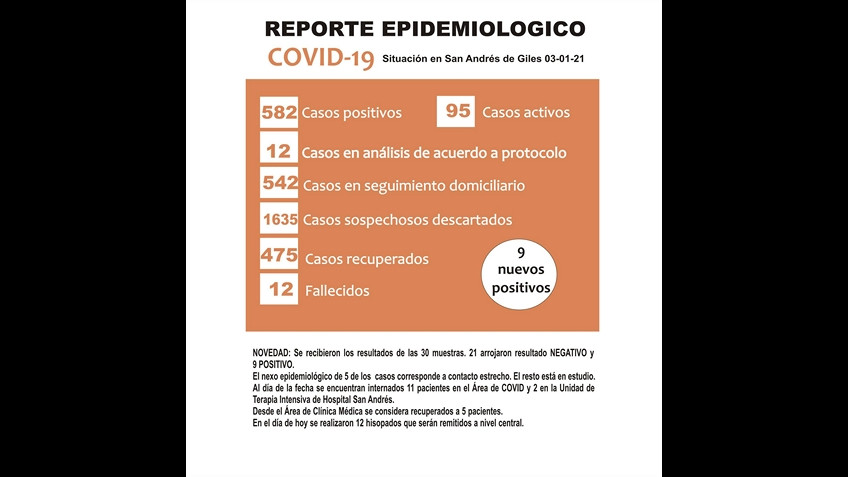 REPORTE EPIDEMIOLOGICO

COVID-19 Situación en San Andrés de Giles 03-01-21

582 Casos positivos

95 Casos activos

12 Casos en análisis de acuerdo a protocolo

542 Casos en seguimiento domiciliario

1635 Casos sospechosos descartados

475 Casos recuperados

12 Fallecidos

9 nuevos positivos

NOVEDAD: Se recibieron los resultados de las 30 muestras. 21 arrojaron resultado NEGATIVO y 9 POSITIVO.
El nexo epidemiológico de 5 de los casos corresponde a contacto estrecho. El resto está en estudio.
Al día de la fecha se encuentran internados 11 pacientes en el Área de COVID y 2 en la Unidad de Terapia Intensiva de Hospital San Andrés.
Desde el Área de Clínica Médica se considera recuperados a 5 pacientes.
En el día de hoy se realizaron 12 hisopados que serán remitidos a nivel central.